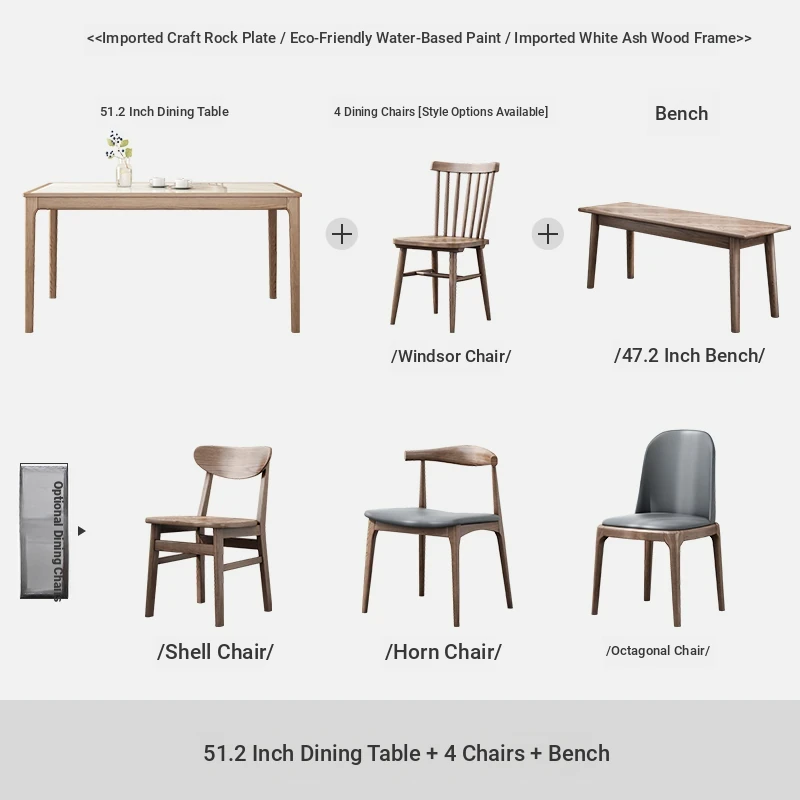 <<Imported Craft Rock Plate / Eco-Friendly Water-Based Paint / Imported White Ash Wood Frame>>

51.2 Inch Dining Table

4 Dining Chairs [Style Options Available]

Bench

/Windsor Chair/

/47.2 Inch Bench/

Optional Dining Chairs

/Shell Chair/

/Horn Chair/

/Octagonal Chair/

51.2 Inch Dining Table + 4 Chairs + Bench